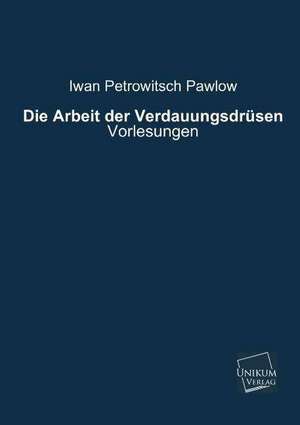 Iwan Petrowitsch Pawlow

Die Arbeit der Verdauungsdrüsen
Vorlesungen

UNIKUM
VERLAG